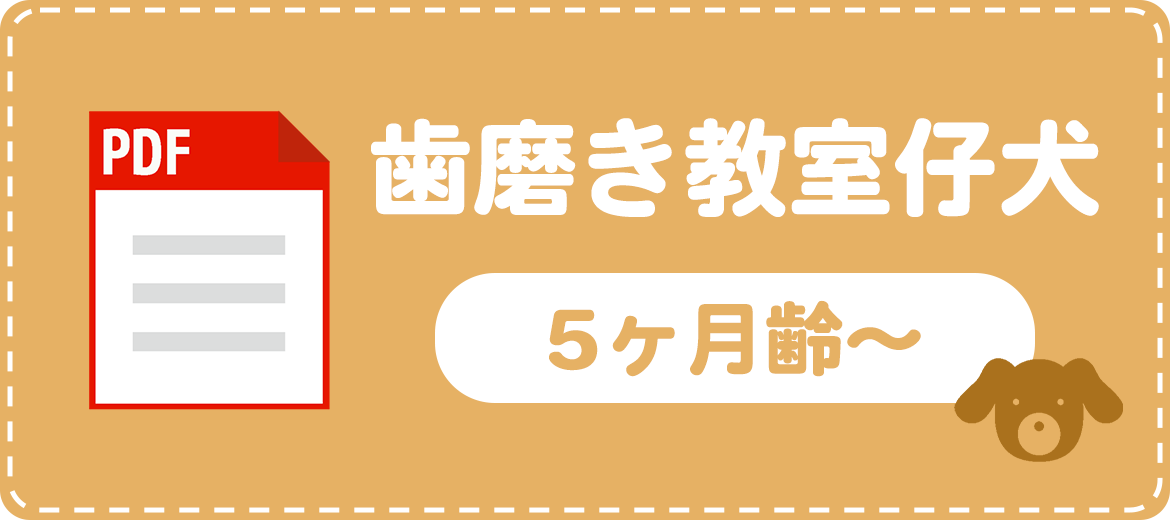 PDF

歯磨き教室仔犬

5ヶ月齢〜